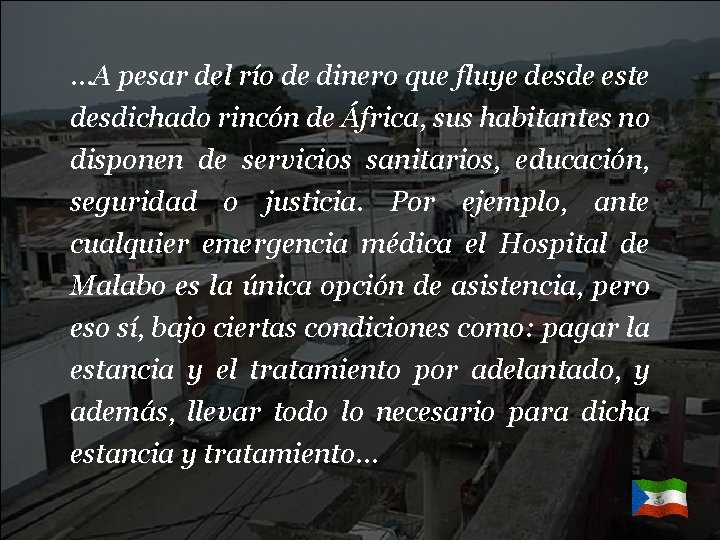 ...A pesar del río de dinero que fluye desde este desdichado rincón de África, sus habitantes no disponen de servicios sanitarios, educación, seguridad o justicia. Por ejemplo, ante cualquier emergencia médica el Hospital de Malabo es la única opción de asistencia, pero eso sí, bajo ciertas condiciones como: pagar la estancia y el tratamiento por adelantado, y además, llevar todo lo necesario para dicha estancia y tratamiento...